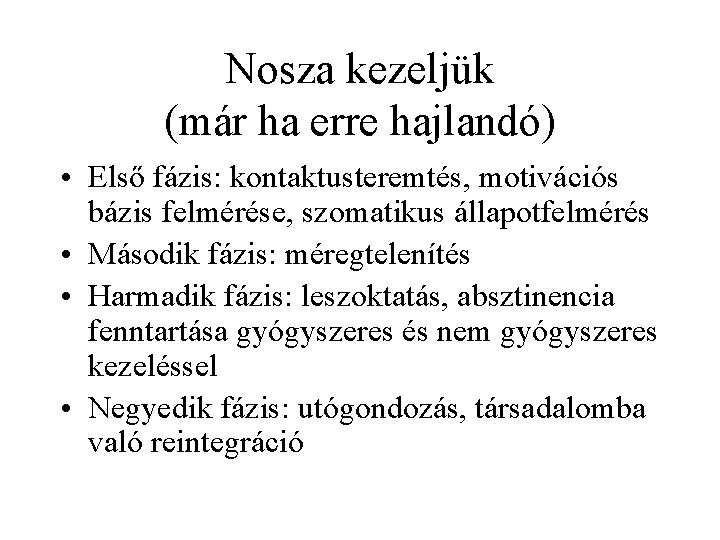 Nosza kezeljük
(már ha erre hajlandó)

• Első fázis: kontaktusteremtés, motivációs bázis felmérése, szomatikus állapotfelmérés
• Második fázis: méregtelenítés
• Harmadik fázis: leszoktatás, absztinencia fenntartása gyógyszeres és nem gyógyszeres kezeléssel
• Negyedik fázis: utógondozás, társadalomba való reintegráció